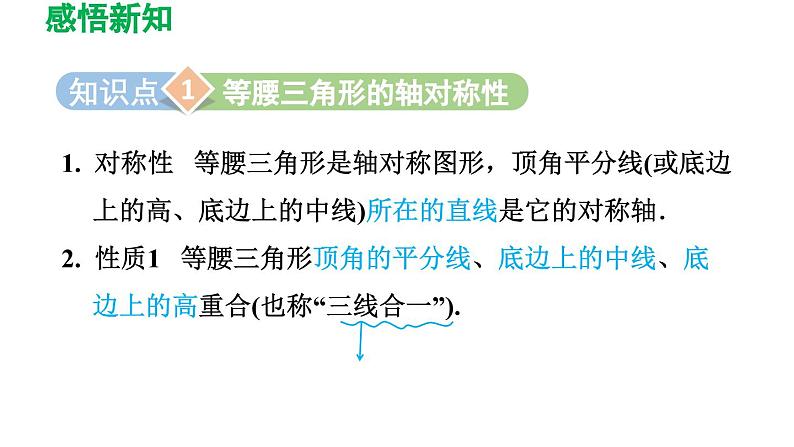 感悟新知

知识点 1 等腰三角形的轴对称性

1. 对称性 等腰三角形是轴对称图形，顶角平分线(或底边上的高、底边上的中线)所在的直线是它的对称轴.

2. 性质1 等腰三角形顶角的平分线、底边上的中线、底边上的高重合(也称“三线合一”).